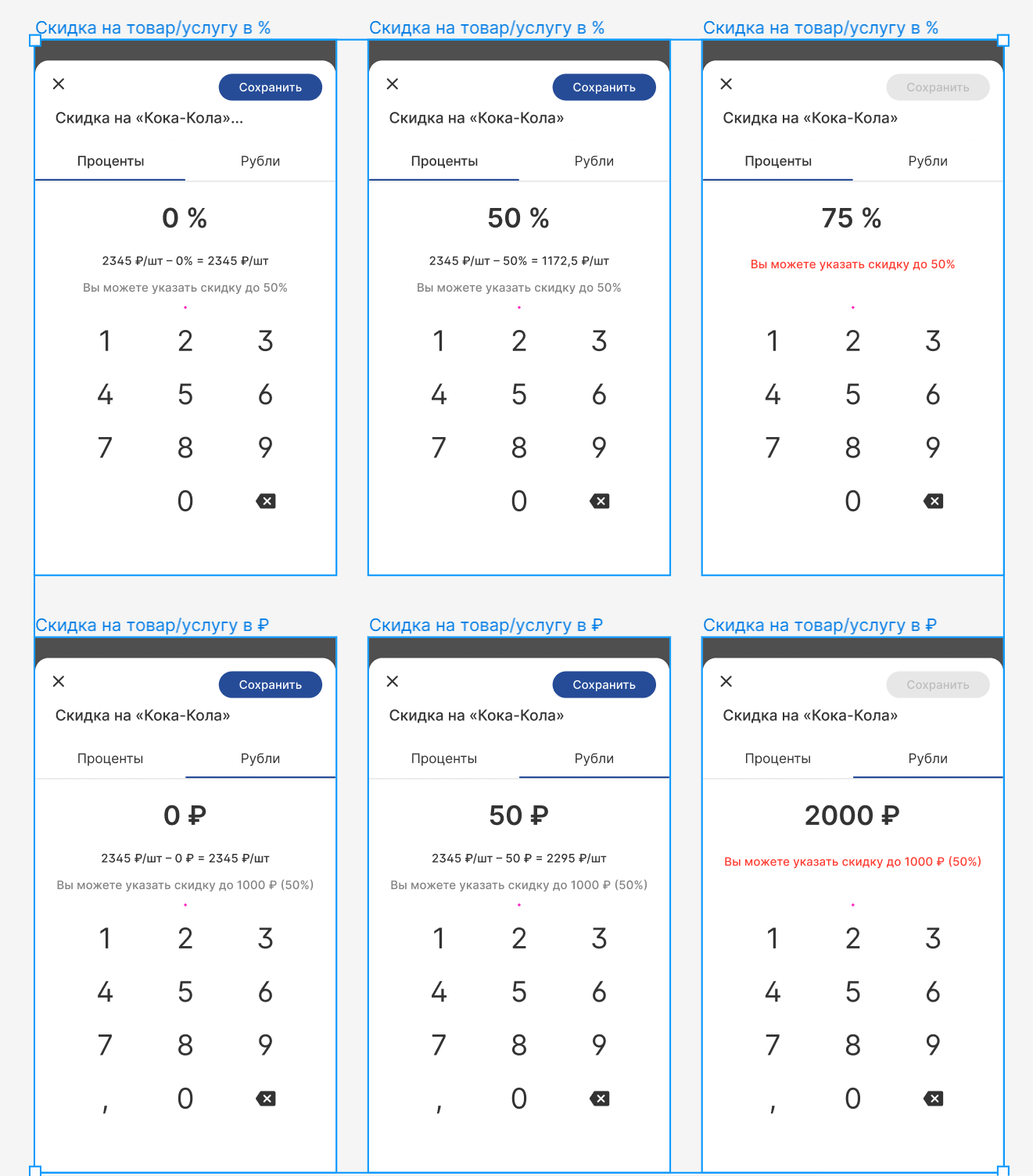 Скидка на товар/услугу в %

Сохранить

Скидка на «Кока-Кола»...

Проценты Рубли

0 %

2345 ₽/шт – 0% = 2345 ₽/шт

Вы можете указать скидку до 50%

1 2 3
4 5 6
7 8 9
0

Скидка на товар/услугу в %

Сохранить

Скидка на «Кока-Кола»

Проценты Рубли

50 %

2345 ₽/шт – 50% = 1172,5 ₽/шт

Вы можете указать скидку до 50%

1 2 3
4 5 6
7 8 9
0

Скидка на товар/услугу в %

Сохранить

Скидка на «Кока-Кола»

Проценты Рубли

75 %

Вы можете указать скидку до 50%

1 2 3
4 5 6
7 8 9
0

Скидка на товар/услугу в ₽

Сохранить

Скидка на «Кока-Кола»

Проценты Рубли

0 ₽

2345 ₽/шт – 0 ₽ = 2345 ₽/шт

Вы можете указать скидку до 1000 ₽ (50%)

1 2 3
4 5 6
7 8 9
, 0

Скидка на товар/услугу в ₽

Сохранить

Скидка на «Кока-Кола»

Проценты Рубли

50 ₽

2345 ₽/шт – 50 ₽ = 2295 ₽/шт

Вы можете указать скидку до 1000 ₽ (50%)

1 2 3
4 5 6
7 8 9
, 0

Скидка на товар/услугу в ₽

Сохранить

Скидка на «Кока-Кола»

Проценты Рубли

2000 ₽

Вы можете указать скидку до 1000 ₽ (50%)

1 2 3
4 5 6
7 8 9
, 0